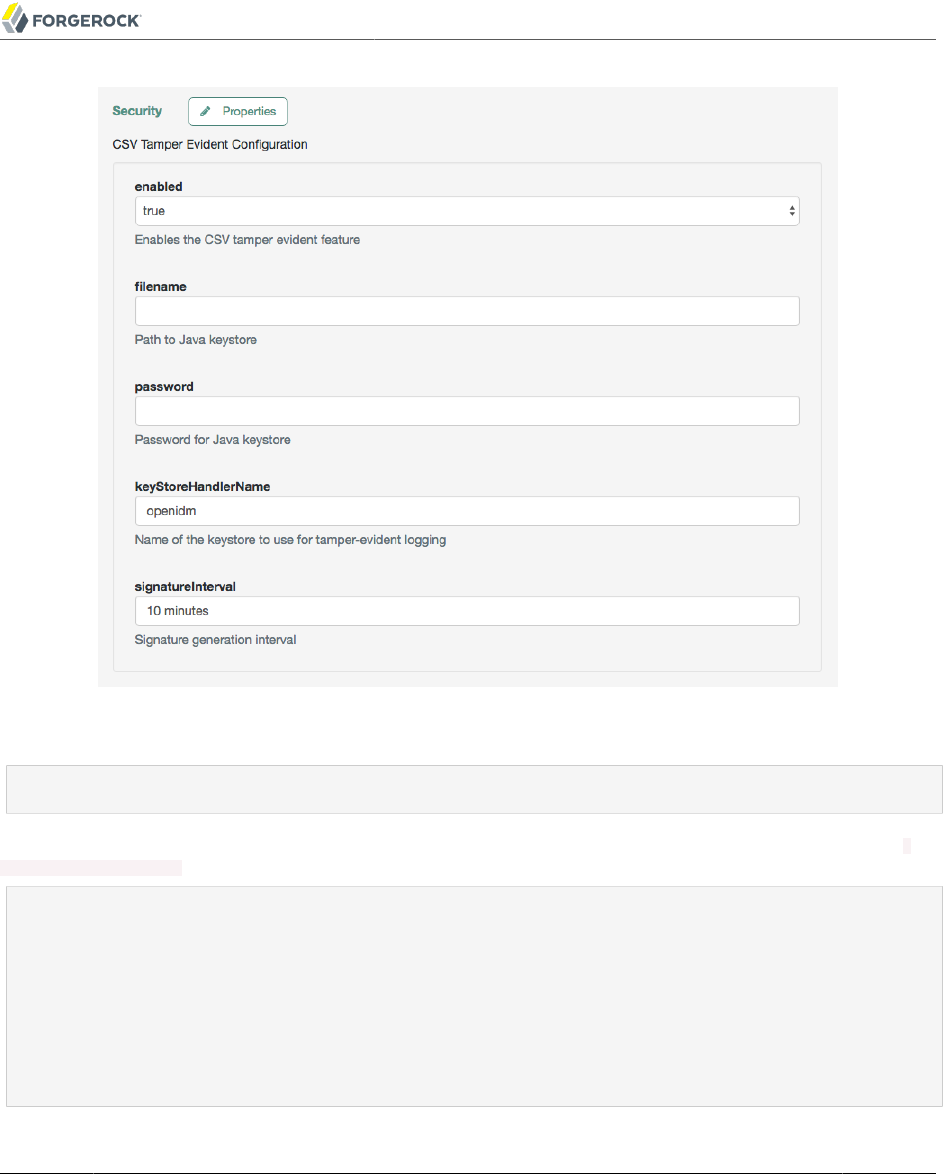 FORGEROCK

Security Properties

CSV Tamper Evident Configuration

enabled

true

Enables the CSV tamper evident feature

filename

Path to Java keystore

password

Password for Java keystore

keyStoreHandlerName

openidm

Name of the keystore to use for tamper-evident logging

signatureInterval

10 minutes

Signature generation interval